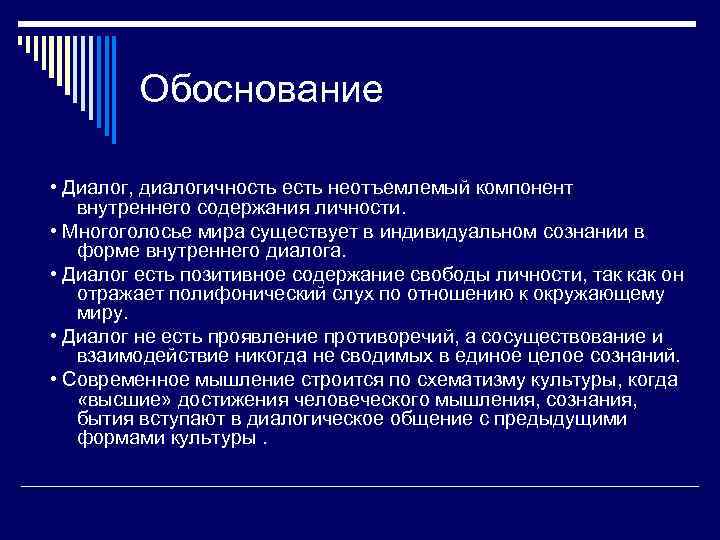 Обоснование

• Диалог, диалогичность есть неотъемлемый компонент внутреннего содержания личности.

• Многоголосье мира существует в индивидуальном сознании в форме внутреннего диалога.

• Диалог есть позитивное содержание свободы личности, так как он отражает полифонический слух по отношению к окружающему миру.

• Диалог не есть проявление противоречий, а сосуществование и взаимодействие никогда не сводимых в единое целое сознаний.

• Современное мышление строится по схематизму культуры, когда «высшие» достижения человеческого мышления, сознания, бытия вступают в диалогическое общение с предыдущими формами культуры .